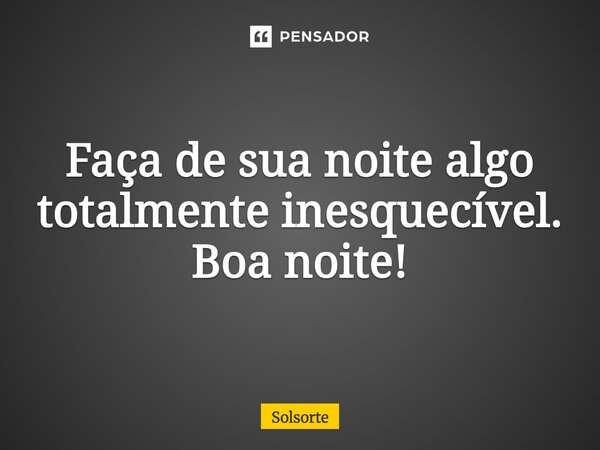 PENSADOR

Faça de sua noite algo totalmente inesquecível. Boa noite!

Solsorte